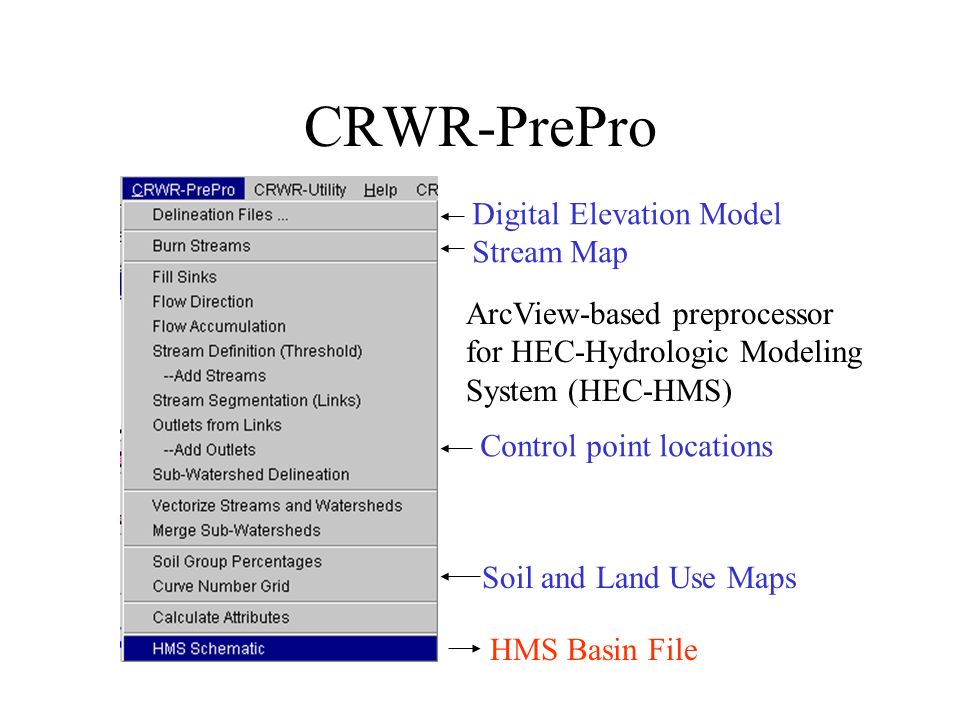 CRWR-PrePro

CRWR-PrePro CRWR-Utility Help CR

Delineation Files ...
Burn Streams
Fill Sinks
Flow Direction
Flow Accumulation
Stream Definition (Threshold)
--Add Streams
Stream Segmentation (Links)
Outlets from Links
--Add Outlets
Sub-Watershed Delineation
Vectorize Streams and Watersheds
Merge Sub-Watersheds
Soil Group Percentages
Curve Number Grid
Calculate Attributes
HMS Schematic

Digital Elevation Model

Stream Map

ArcView-based preprocessor for HEC-Hydrologic Modeling System (HEC-HMS)

Control point locations

Soil and Land Use Maps

HMS Basin File